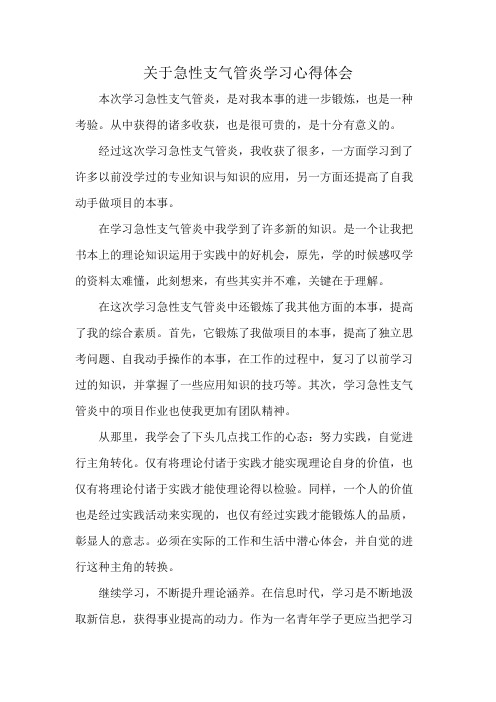 关于急性支气管炎学习心得体会

本次学习急性支气管炎，是对我本事的进一步锻炼，也是一种考验。从中获得的诸多收获，也是很可贵的，是十分有意义的。

经过这次学习急性支气管炎，我收获了很多，一方面学习到了许多以前没学过的专业知识与知识的应用，另一方面还提高了自我动手做项目的本事。

在学习急性支气管炎中我学到了许多新的知识。是一个让我把书本上的理论知识运用于实践中的好机会，原先，学的时候感叹学的资料太难懂，此刻想来，有些其实并不难，关键在于理解。

在这次学习急性支气管炎中还锻炼了我其他方面的本事，提高了我的综合素质。首先，它锻炼了我做项目的本事，提高了独立思考问题、自我动手操作的本事，在工作的过程中，复习了以前学习过的知识，并掌握了一些应用知识的技巧等。其次，学习急性支气管炎中的项目作业也使我更加有团队精神。

从那里，我学会了下头几点找工作的心态：努力实践，自觉进行主角转化。仅有将理论付诸于实践才能实现理论自身的价值，也仅有将理论付诸于实践才能使理论得以检验。同样，一个人的价值也是经过实践活动来实现的，也仅有经过实践才能锻炼人的品质，彰显人的意志。必须在实际的工作和生活中潜心体会，并自觉的进行这种主角的转换。

继续学习，不断提升理论涵养。在信息时代，学习是不断地汲取新信息，获得事业提高的动力。作为一名青年学子更应当把学习